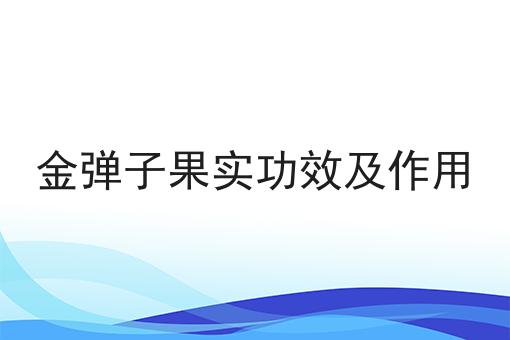 金弹子果实功效及作用